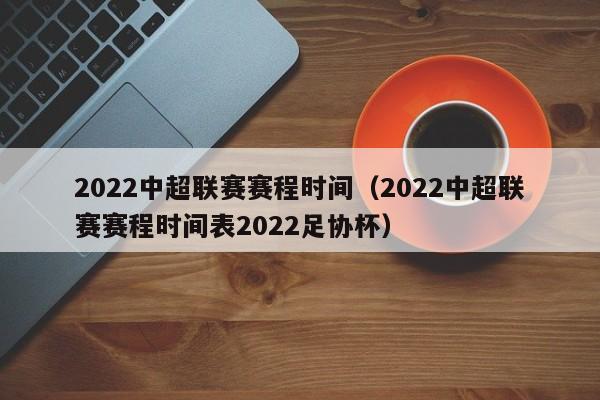 2022中超联赛赛程时间（2022中超联赛赛程时间表2022足协杯）